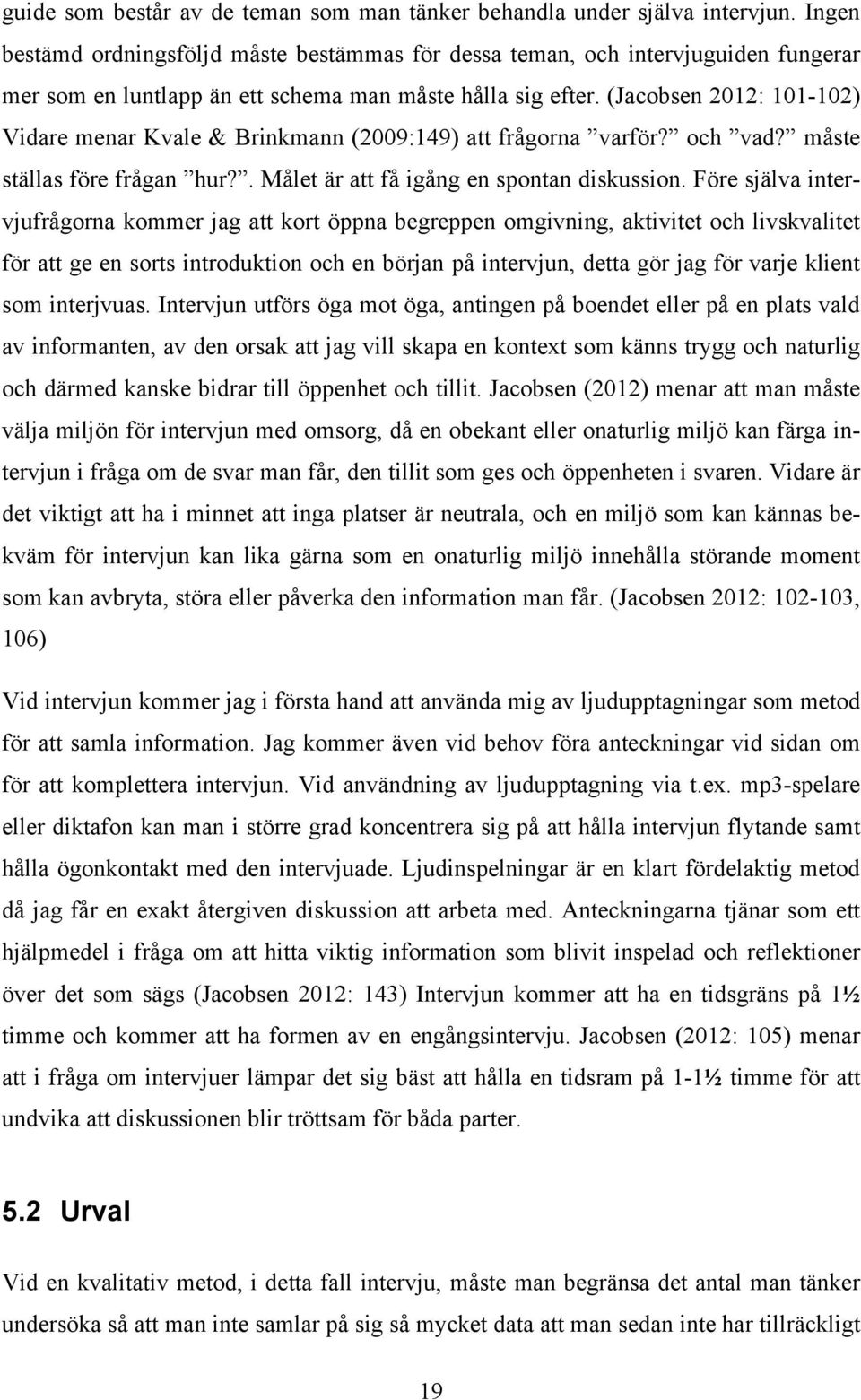 guide som består av de teman som man tänker behandla under själva intervjun. Ingen bestämd ordningsföljd måste bestämmas för dessa teman, och intervjuguiden fungerar mer som en luntlapp än ett schema man måste hålla sig efter. (Jacobsen 2012: 101-102) Vidare menar Kvale & Brinkmann (2009:149) att frågorna ”varför?” och ”vad?” måste ställas före frågan ”hur?”. Målet är att få igång en spontan diskussion. Före själva intervjufrågorna kommer jag att kort öppna begreppen omgivning, aktivitet och livskvalitet för att ge en sorts introduktion och en början på intervjun, detta gör jag för varje klient som interjvuas. Intervjun utförs öga mot öga, antingen på boendet eller på en plats vald av informanten, av den orsak att jag vill skapa en kontext som känns trygg och naturlig och därmed kanske bidrar till öppenhet och tillit. Jacobsen (2012) menar att man måste välja miljön för intervjun med omsorg, då en obekant eller onaturlig miljö kan färga intervjun i fråga om de svar man får, den tillit som ges och öppenheten i svaren. Vidare är det viktigt att ha i minnet att inga platser är neutrala, och en miljö som kan kännas bekväm för intervjun kan lika gärna som en onaturlig miljö innehålla störande moment som kan avbryta, störa eller påverka den information man får. (Jacobsen 2012: 102-103, 106)

Vid intervjun kommer jag i första hand att använda mig av ljudupptagningar som metod för att samla information. Jag kommer även vid behov föra anteckningar vid sidan om för att komplettera intervjun. Vid användning av ljudupptagning via t.ex. mp3-spelare eller diktafon kan man i större grad koncentrera sig på att hålla intervjun flytande samt hålla ögonkontakt med den intervjuade. Ljudinspelningar är en klart fördelaktig metod då jag får en exakt återgiven diskussion att arbeta med. Anteckningarna tjänar som ett hjälpmedel i fråga om att hitta viktig information som blivit inspelad och reflektioner över det som sägs (Jacobsen 2012: 143) Intervjun kommer att ha en tidsgräns på 1½ timme och kommer att ha formen av en engångsintervju. Jacobsen (2012: 105) menar att i fråga om intervjuer lämpar det sig bäst att hålla en tidsram på 1-1½ timme för att undvika att diskussionen blir tröttsam för båda parter.

5.2 Urval

Vid en kvalitativ metod, i detta fall intervju, måste man begränsa det antal man tänker undersöka så att man inte samlar på sig så mycket data att man sedan inte har tillräckligt

19